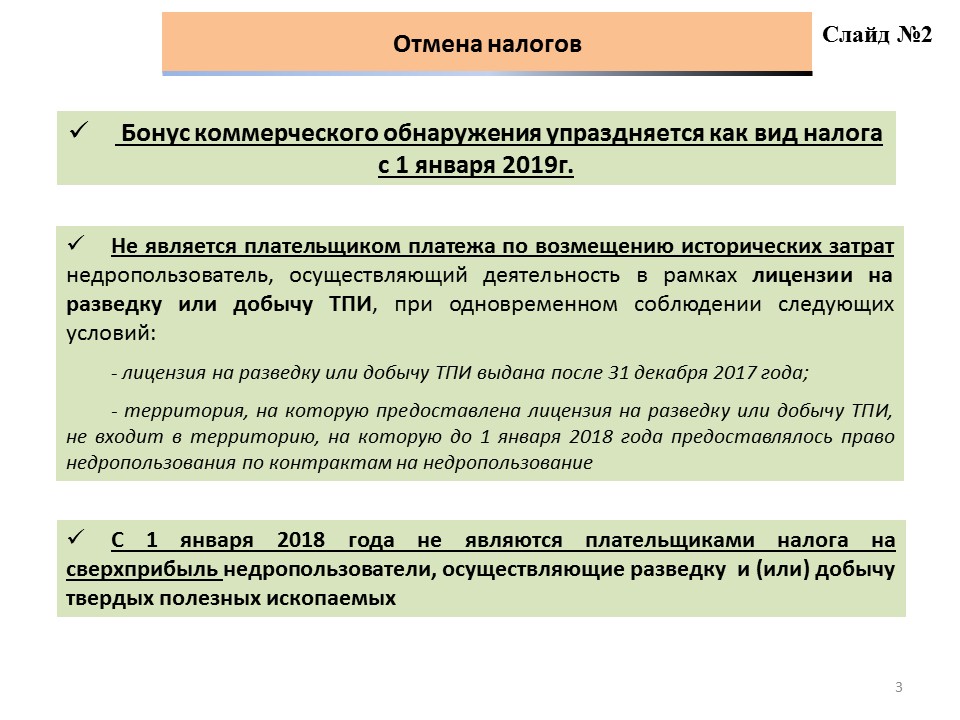 Отмена налогов

Слайд №2

✓ Бонус коммерческого обнаружения упраздняется как вид налога с 1 января 2019г.

✓ Не является плательщиком платежа по возмещению исторических затрат недропользователь, осуществляющий деятельность в рамках лицензии на разведку или добычу ТПИ, при одновременном соблюдении следующих условий:

- лицензия на разведку или добычу ТПИ выдана после 31 декабря 2017 года;

- территория, на которую предоставлена лицензия на разведку или добычу ТПИ, не входит в территорию, на которую до 1 января 2018 года предоставлялось право недропользования по контрактам на недропользование

✓ С 1 января 2018 года не являются плательщиками налога на сверхприбыль недропользователи, осуществляющие разведку и (или) добычу твердых полезных ископаемых

3